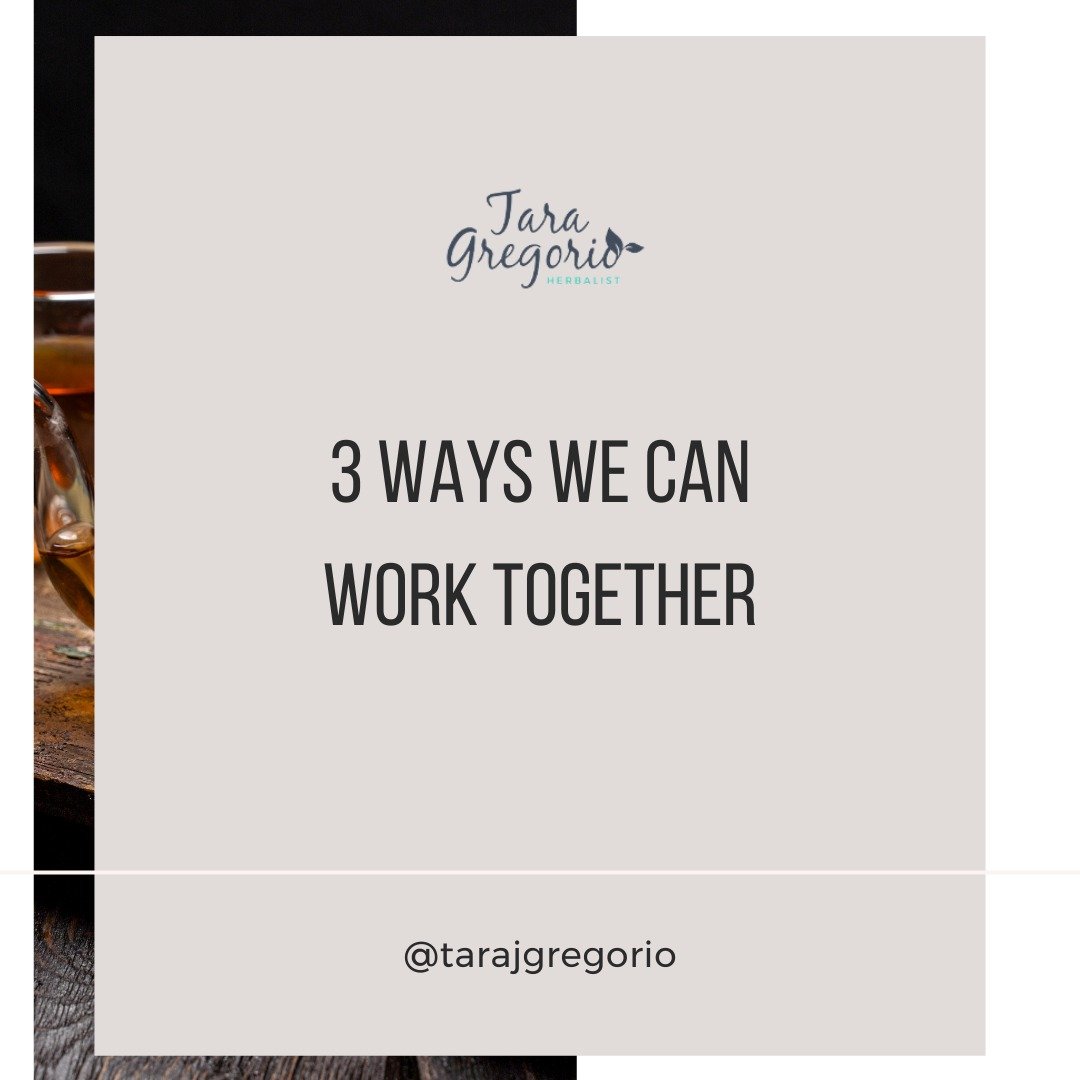 Tara Gregorio
HERBALIST

3 WAYS WE CAN WORK TOGETHER

@tarajgregorio